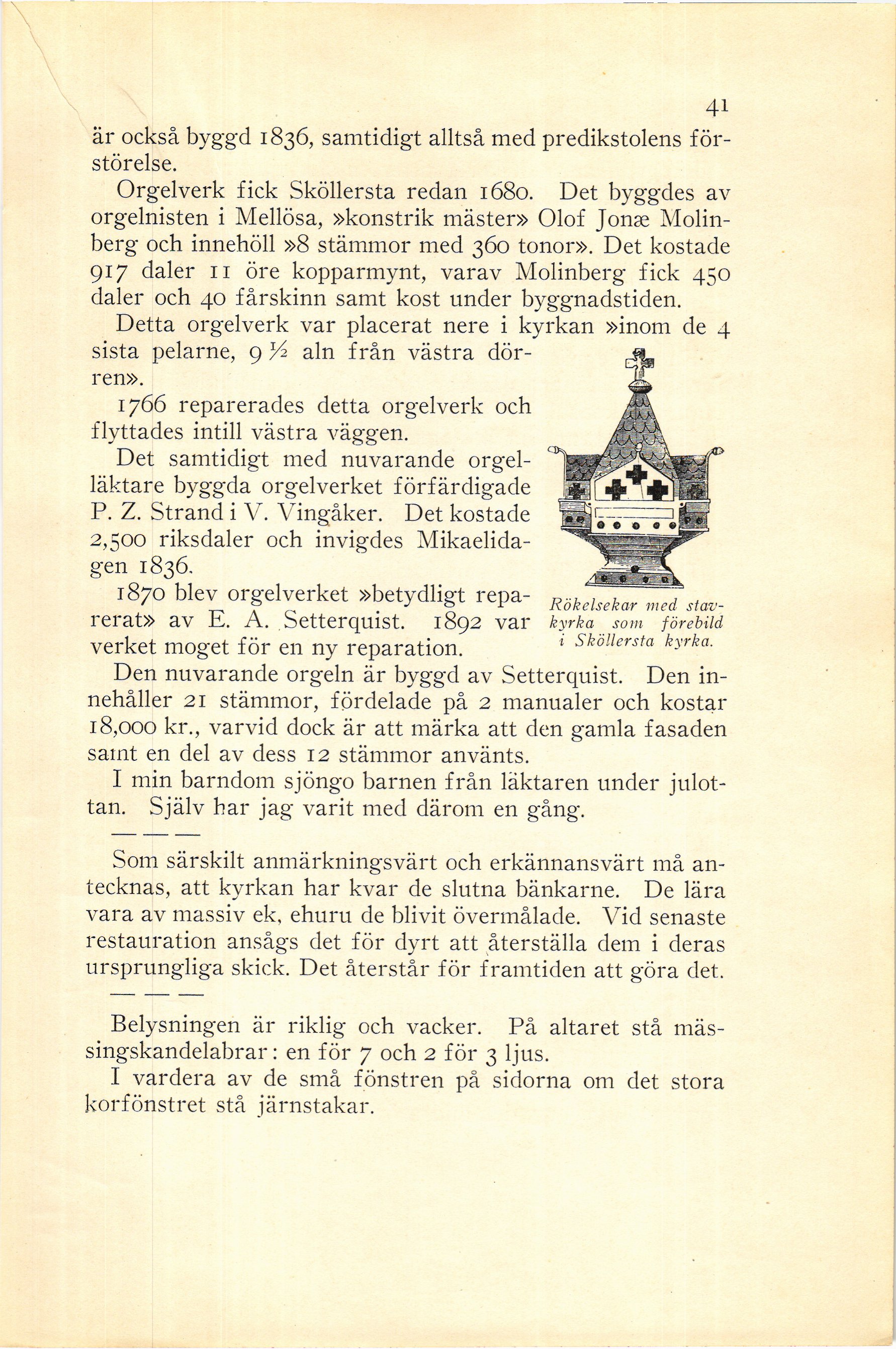 41

är också byggd 1836, samtidigt alltså med predikstolens förstörelse.

Orgelverk fick Sköllersta redan 1680. Det byggdes av orgelnisten i Mellösa, »konstrik mäster» Olof Jonæ Molinberg och innehöll »8 stämmor med 360 tonor». Det kostade 917 daler 11 öre kopparmynt, varav Molinberg fick 450 daler och 40 fårskinn samt kost under byggnadstiden.

Detta orgelverk var placerat nere i kyrkan »inom de 4 sista pelarne, 9 ½ aln från västra dörren».

1766 reparerades detta orgelverk och flyttades intill västra väggen.

Det samtidigt med nuvarande orgelläktare byggda orgelverket förfärdigade P. Z. Strand i V. Vingåker. Det kostade 2,500 riksdaler och invigdes Mikaelidagen 1836.

1870 blev orgelverket »betydligt reparerat» av E. A. Setterquist. 1892 var verket moget för en ny reparation.

Rökelsekar med stavkyrka som förebild i Sköllersta kyrka.

Den nuvarande orgeln är byggd av Setterquist. Den innehåller 21 stämmor, fördelade på 2 manualer och kostar 18,000 kr., varvid dock är att märka att den gamla fasaden samt en del av dess 12 stämmor använts.

I min barndom sjöngo barnen från läktaren under julottan. Själv har jag varit med därom en gång.

— — —

Som särskilt anmärkningsvärt och erkännansvärt må antecknas, att kyrkan har kvar de slutna bänkarne. De lära vara av massiv ek, ehuru de blivit övermålade. Vid senaste restauration ansågs det för dyrt att återställa dem i deras ursprungliga skick. Det återstår för framtiden att göra det.

— — —

Belysningen är riklig och vacker. På altaret stå mässingskandelabrar: en för 7 och 2 för 3 ljus.

I vardera av de små fönstren på sidorna om det stora korfönstret stå järnstakar.